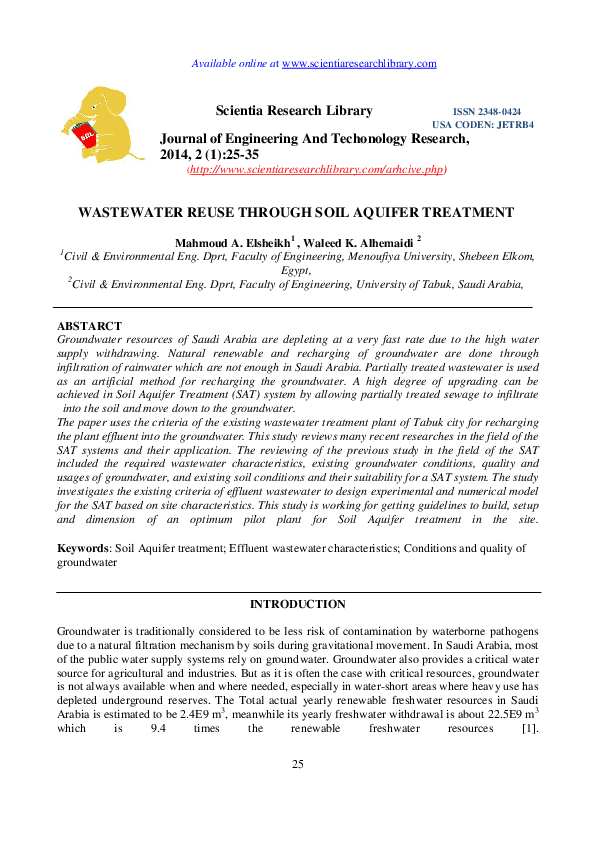 Available online at www.scientiaresearchlibrary.com

SRL

Scientia Research Library

ISSN 2348-0424
USA CODEN: JETRB4

Journal of Engineering And Techonology Research, 2014, 2 (1):25-35
(http://www.scientiaresearchlibrary.com/arhcive.php)

WASTEWATER REUSE THROUGH SOIL AQUIFER TREATMENT

Mahmoud A. Elsheikh$^1$ , Waleed K. Alhemaidi $^2$
$^1$Civil & Environmental Eng. Dprt, Faculty of Engineering, Menoufiya University, Shebeen Elkom, Egypt,
$^2$Civil & Environmental Eng. Dprt, Faculty of Engineering, University of Tabuk, Saudi Arabia,

ABSTARCT
Groundwater resources of Saudi Arabia are depleting at a very fast rate due to the high water supply withdrawing. Natural renewable and recharging of groundwater are done through infiltration of rainwater which are not enough in Saudi Arabia. Partially treated wastewater is used as an artificial method for recharging the groundwater. A high degree of upgrading can be achieved in Soil Aquifer Treatment (SAT) system by allowing partially treated sewage to infiltrate into the soil and move down to the groundwater.
The paper uses the criteria of the existing wastewater treatment plant of Tabuk city for recharging the plant effluent into the groundwater. This study reviews many recent researches in the field of the SAT systems and their application. The reviewing of the previous study in the field of the SAT included the required wastewater characteristics, existing groundwater conditions, quality and usages of groundwater, and existing soil conditions and their suitability for a SAT system. The study investigates the existing criteria of effluent wastewater to design experimental and numerical model for the SAT based on site characteristics. This study is working for getting guidelines to build, setup and dimension of an optimum pilot plant for Soil Aquifer treatment in the site.

Keywords: Soil Aquifer treatment; Effluent wastewater characteristics; Conditions and quality of groundwater

INTRODUCTION

Groundwater is traditionally considered to be less risk of contamination by waterborne pathogens due to a natural filtration mechanism by soils during gravitational movement. In Saudi Arabia, most of the public water supply systems rely on groundwater. Groundwater also provides a critical water source for agricultural and industries. But as it is often the case with critical resources, groundwater is not always available when and where needed, especially in water-short areas where heavy use has depleted underground reserves. The Total actual yearly renewable freshwater resources in Saudi Arabia is estimated to be 2.4E9 m$^3$, meanwhile its yearly freshwater withdrawal is about 22.5E9 m$^3$ which is 9.4 times the renewable freshwater resources [1].

25